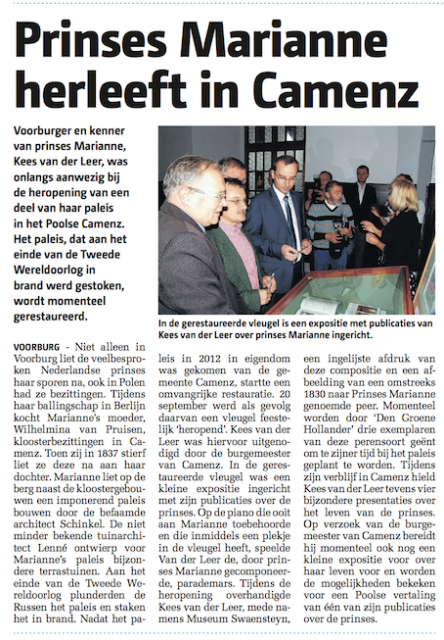 Prinses Marianne herleeft in Camenz

Voorburger en kenner van prinses Marianne, Kees van der Leer, was onlangs aanwezig bij de heropening van een deel van haar paleis in het Poolse Camenz. Het paleis, dat aan het einde van de Tweede Wereldoorlog in brand werd gestoken, wordt momenteel gerestaureerd.

In de gerestaureerde vleugel is een expositie met publicaties van Kees van der Leer over prinses Marianne ingericht.

VOORBURG - Niet alleen in Voorburg liet de veelbesproken Nederlandse prinses haar sporen na, ook in Polen had ze bezittingen. Tijdens haar ballingschap in Berlijn kocht Marianne's moeder, Wilhelmina van Pruisen, kloosterbezittingen in Camenz. Toen zij in 1837 stierf liet ze deze na aan haar dochter. Marianne liet op de berg naast de kloostergebouwen een imponerend paleis bouwen door de befaamde architect Schinkel. De niet minder bekende tuinarchitect Lenné ontwierp voor Marianne's paleis bijzondere terrastuinen. Aan het einde van de Tweede Wereldoorlog plunderden de Russen het paleis en staken het in brand. Nadat het paleis in 2012 in eigendom was gekomen van de gemeente Camenz, startte een omvangrijke restauratie. 20 september werd als gevolg daarvan een vleugel feestelijk 'heropend'. Kees van der Leer was hiervoor uitgenodigd door de burgemeester van Camenz. In de gerestaureerde vleugel was een kleine expositie ingericht met zijn publicaties over de prinses. Op de piano die ooit aan Marianne toebehoorde en die inmiddels een plekje in de vleugel heeft, speelde Van der Leer de, door prinses Marianne gecomponeerde, parademars. Tijdens de heropening overhandigde Kees van der Leer, mede namens Museum Swaensteyn, een ingelijste afdruk van deze compositie en een afbeelding van een omstreeks 1830 naar Prinses Marianne genoemde peer. Momenteel worden door 'Den Groene Hollander' drie exemplaren van deze perensoort geënt om te zijner tijd bij het paleis geplant te worden. Tijdens zijn verblijf in Camenz hield Kees van der Leer tevens vier bijzondere presentaties over het leven van de prinses. Op verzoek van de burgemeester van Camenz bereidt hij momenteel ook nog een kleine expositie voor over haar leven voor en worden de mogelijkheden bekeken voor een Poolse vertaling van één van zijn publicaties over de prinses.